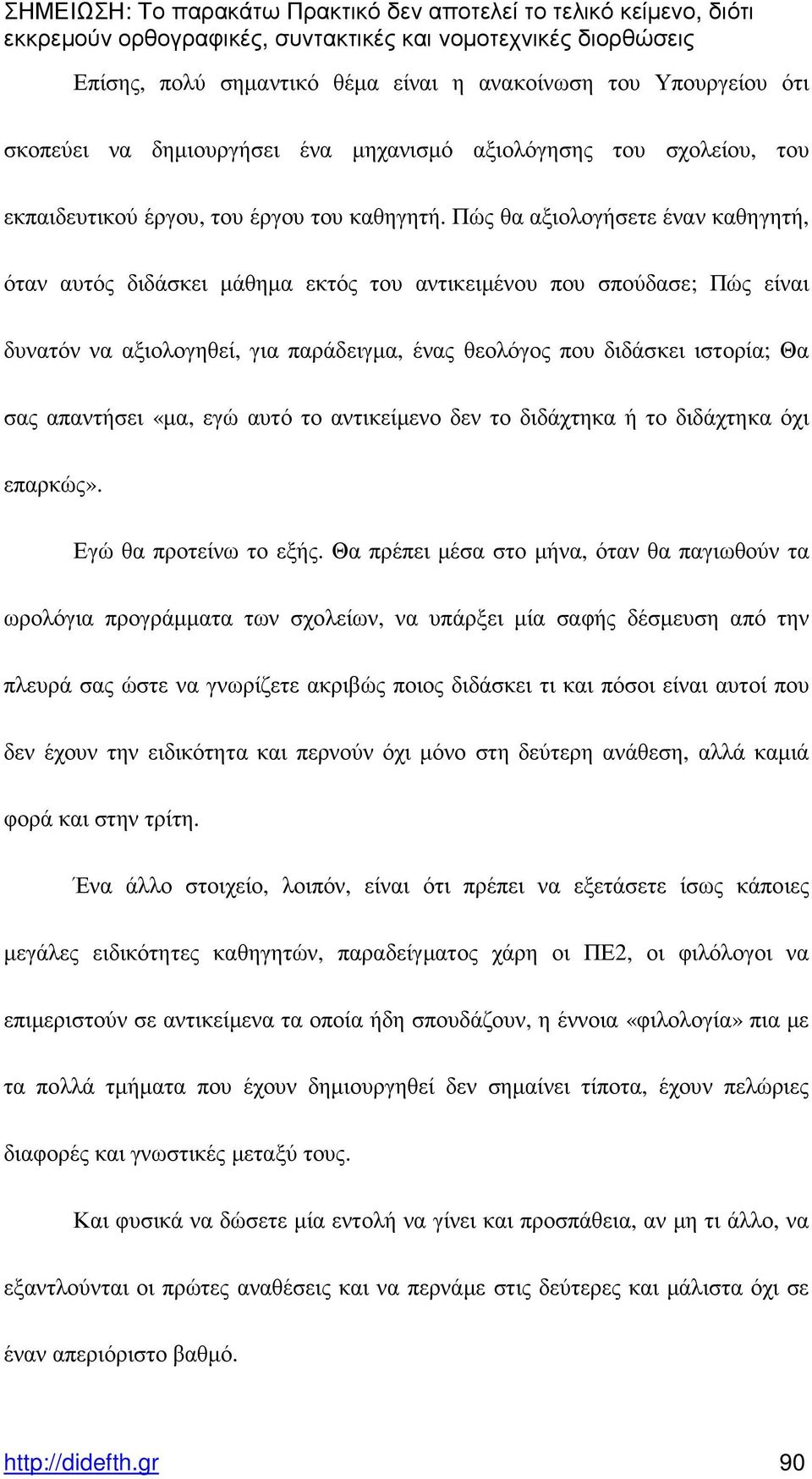 ΣΗΜΕΙΩΣΗ: Το παρακάτω Πρακτικό δεν αποτελεί το τελικό κείμενο, διότι εκκρεμούν ορθογραφικές, συντακτικές και νομοτεχνικές διορθώσεις

Επίσης, πολύ σημαντικό θέμα είναι η ανακοίνωση του Υπουργείου ότι σκοπεύει να δημιουργήσει ένα μηχανισμό αξιολόγησης του σχολείου, του εκπαιδευτικού έργου, του έργου του καθηγητή. Πώς θα αξιολογήσετε έναν καθηγητή, όταν αυτός διδάσκει μάθημα εκτός του αντικειμένου που σπούδασε; Πώς είναι δυνατόν να αξιολογηθεί, για παράδειγμα, ένας θεολόγος που διδάσκει ιστορία; Θα σας απαντήσει «μα, εγώ αυτό το αντικείμενο δεν το διδάχτηκα ή το διδάχτηκα όχι επαρκώς».

Εγώ θα προτείνω το εξής. Θα πρέπει μέσα στο μήνα, όταν θα παγιωθούν τα ωρολόγια προγράμματα των σχολείων, να υπάρξει μία σαφής δέσμευση από την πλευρά σας ώστε να γνωρίζετε ακριβώς ποιος διδάσκει τι και πόσοι είναι αυτοί που δεν έχουν την ειδικότητα και περνούν όχι μόνο στη δεύτερη ανάθεση, αλλά καμιά φορά και στην τρίτη.

Ένα άλλο στοιχείο, λοιπόν, είναι ότι πρέπει να εξετάσετε ίσως κάποιες μεγάλες ειδικότητες καθηγητών, παραδείγματος χάρη οι ΠΕ2, οι φιλόλογοι να επιμεριστούν σε αντικείμενα τα οποία ήδη σπουδάζουν, η έννοια «φιλολογία» πια με τα πολλά τμήματα που έχουν δημιουργηθεί δεν σημαίνει τίποτα, έχουν πελώριες διαφορές και γνωστικές μεταξύ τους.

Και φυσικά να δώσετε μία εντολή να γίνει και προσπάθεια, αν μη τι άλλο, να εξαντλούνται οι πρώτες αναθέσεις και να περνάμε στις δεύτερες και μάλιστα όχι σε έναν απεριόριστο βαθμό.

http://didefth.gr 90